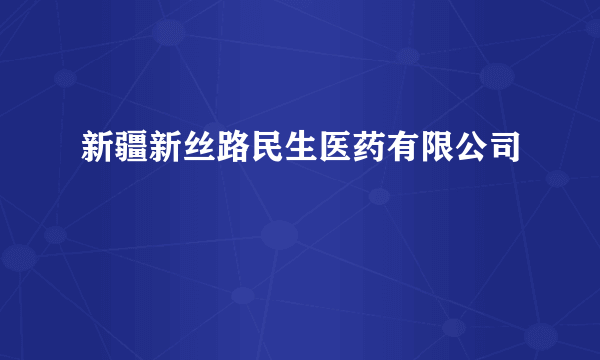 新疆新丝路民生医药有限公司